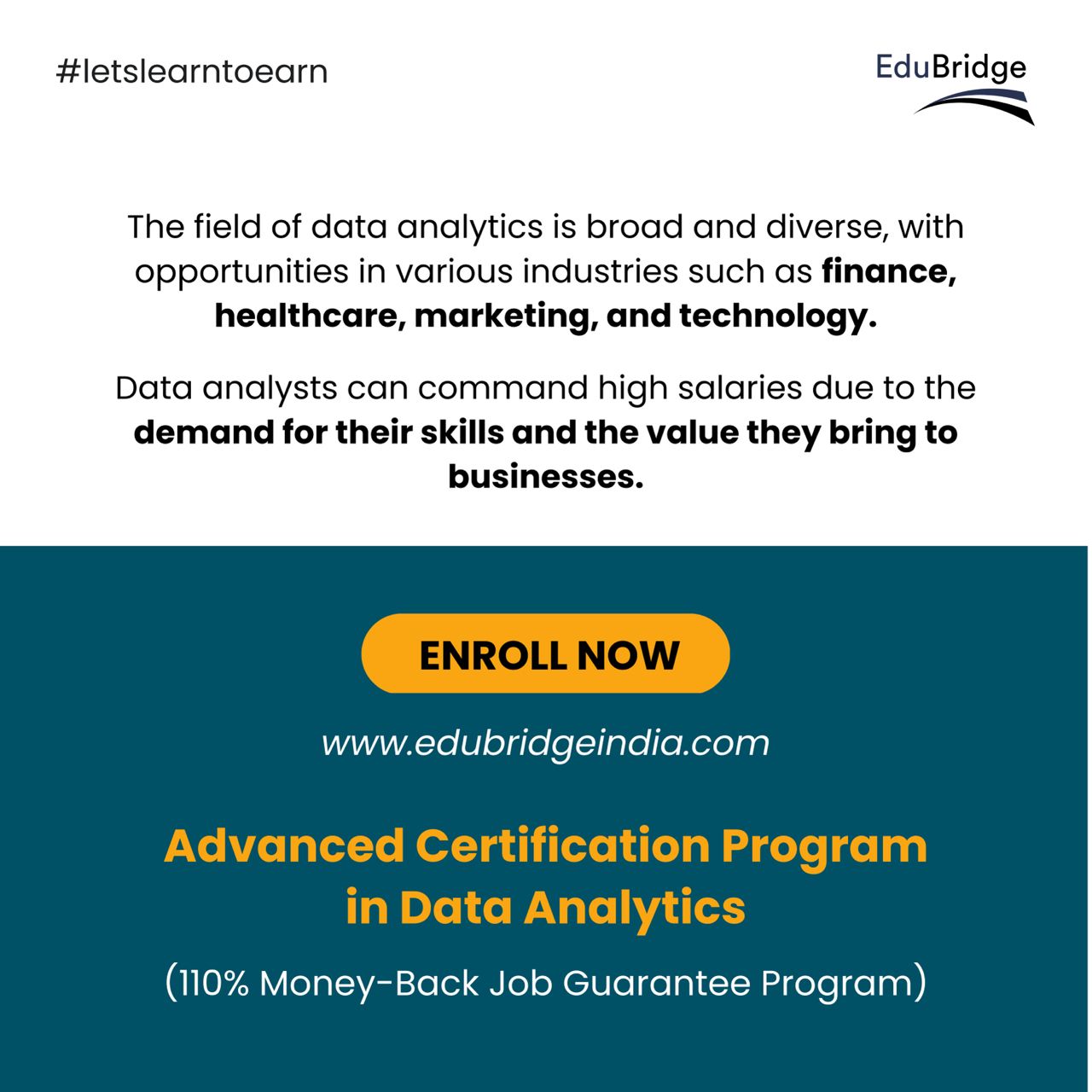 #letslearntoearn

EduBridge

The field of data analytics is broad and diverse, with opportunities in various industries such as finance, healthcare, marketing, and technology.

Data analysts can command high salaries due to the demand for their skills and the value they bring to businesses.

ENROLL NOW

www.edubridgeindia.com

Advanced Certification Program in Data Analytics

(110% Money-Back Job Guarantee Program)